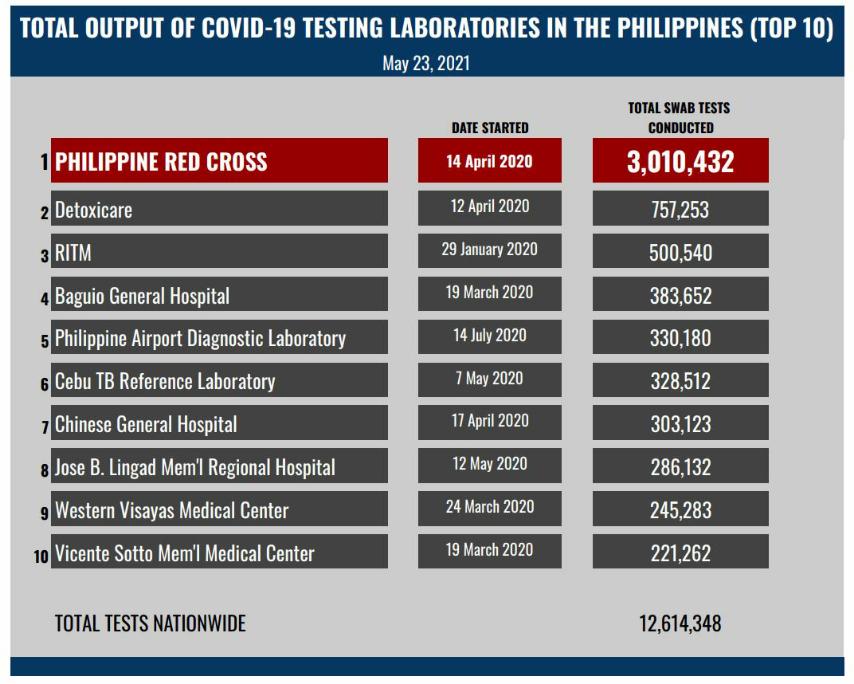 TOTAL OUTPUT OF COVID-19 TESTING LABORATORIES IN THE PHILIPPINES (TOP 10)

May 23, 2021

| | | DATE STARTED | TOTAL SWAB TESTS CONDUCTED |
|---|---|---|---|
| 1 | PHILIPPINE RED CROSS | 14 April 2020 | 3,010,432 |
| 2 | Detoxicare | 12 April 2020 | 757,253 |
| 3 | RITM | 29 January 2020 | 500,540 |
| 4 | Baguio General Hospital | 19 March 2020 | 383,652 |
| 5 | Philippine Airport Diagnostic Laboratory | 14 July 2020 | 330,180 |
| 6 | Cebu TB Reference Laboratory | 7 May 2020 | 328,512 |
| 7 | Chinese General Hospital | 17 April 2020 | 303,123 |
| 8 | Jose B. Lingad Mem'l Regional Hospital | 12 May 2020 | 286,132 |
| 9 | Western Visayas Medical Center | 24 March 2020 | 245,283 |
| 10 | Vicente Sotto Mem'l Medical Center | 19 March 2020 | 221,262 |

TOTAL TESTS NATIONWIDE 12,614,348